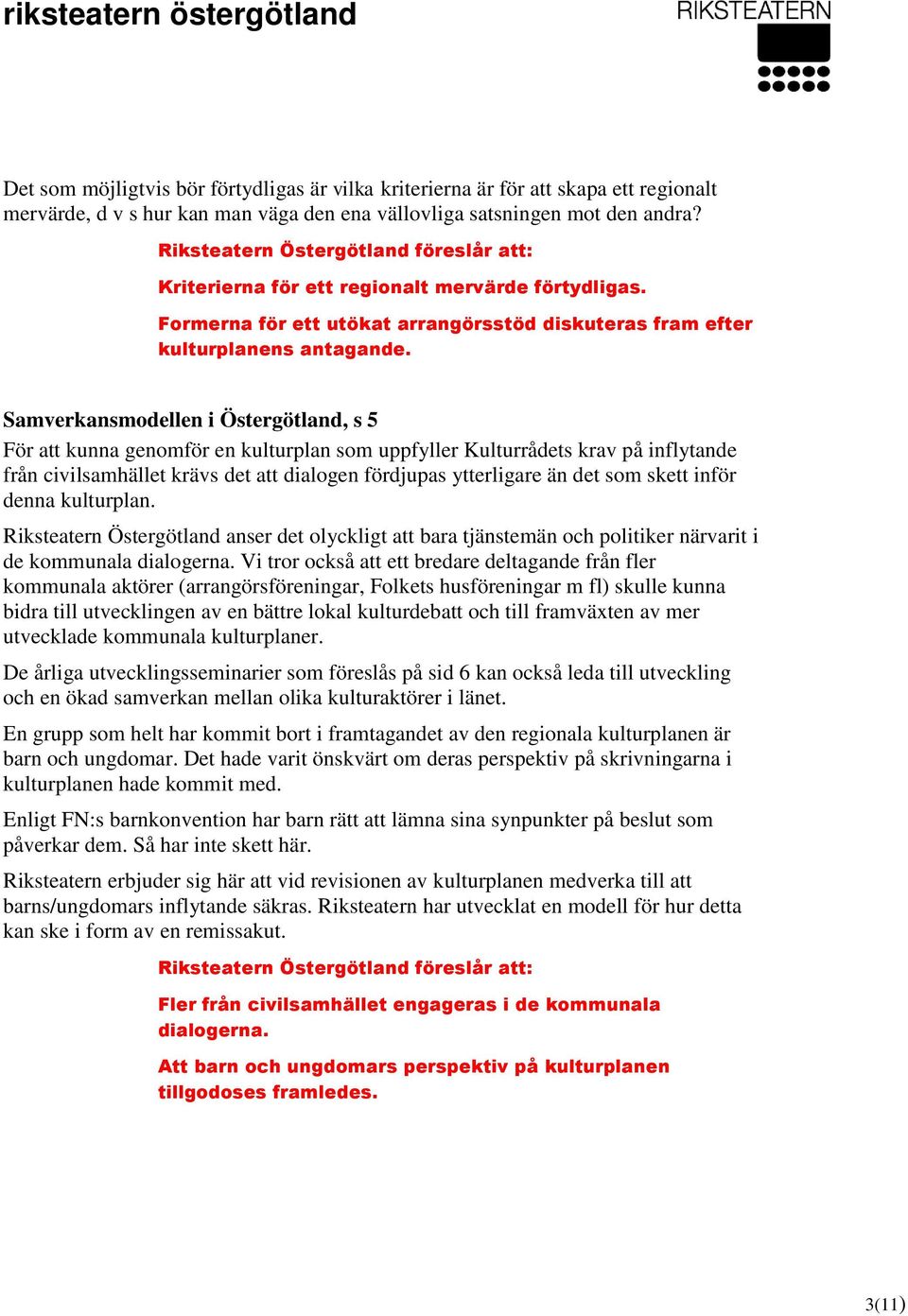 riksteatern östergötland

RIKSTEATERN

Det som möjligtvis bör förtydligas är vilka kriterierna är för att skapa ett regionalt mervärde, d v s hur kan man väga den ena vällovliga satsningen mot den andra?

Riksteatern Östergötland föreslår att:

Kriterierna för ett regionalt mervärde förtydligas.

Formerna för ett utökat arrangörsstöd diskuteras fram efter kulturplanens antagande.

Samverkansmodellen i Östergötland, s 5

För att kunna genomför en kulturplan som uppfyller Kulturrådets krav på inflytande från civilsamhället krävs det att dialogen fördjupas ytterligare än det som skett inför denna kulturplan.

Riksteatern Östergötland anser det olyckligt att bara tjänstemän och politiker närvarit i de kommunala dialogerna. Vi tror också att ett bredare deltagande från fler kommunala aktörer (arrangörsföreningar, Folkets husföreningar m fl) skulle kunna bidra till utvecklingen av en bättre lokal kulturdebatt och till framväxten av mer utvecklade kommunala kulturplaner.

De årliga utvecklingsseminarier som föreslås på sid 6 kan också leda till utveckling och en ökad samverkan mellan olika kulturaktörer i länet.

En grupp som helt har kommit bort i framtagandet av den regionala kulturplanen är barn och ungdomar. Det hade varit önskvärt om deras perspektiv på skrivningarna i kulturplanen hade kommit med.

Enligt FN:s barnkonvention har barn rätt att lämna sina synpunkter på beslut som påverkar dem. Så har inte skett här.

Riksteatern erbjuder sig här att vid revisionen av kulturplanen medverka till att barns/ungdomars inflytande säkras. Riksteatern har utvecklat en modell för hur detta kan ske i form av en remissakut.

Riksteatern Östergötland föreslår att:

Fler från civilsamhället engageras i de kommunala dialogerna.

Att barn och ungdomars perspektiv på kulturplanen tillgodoses framledes.

3(11)